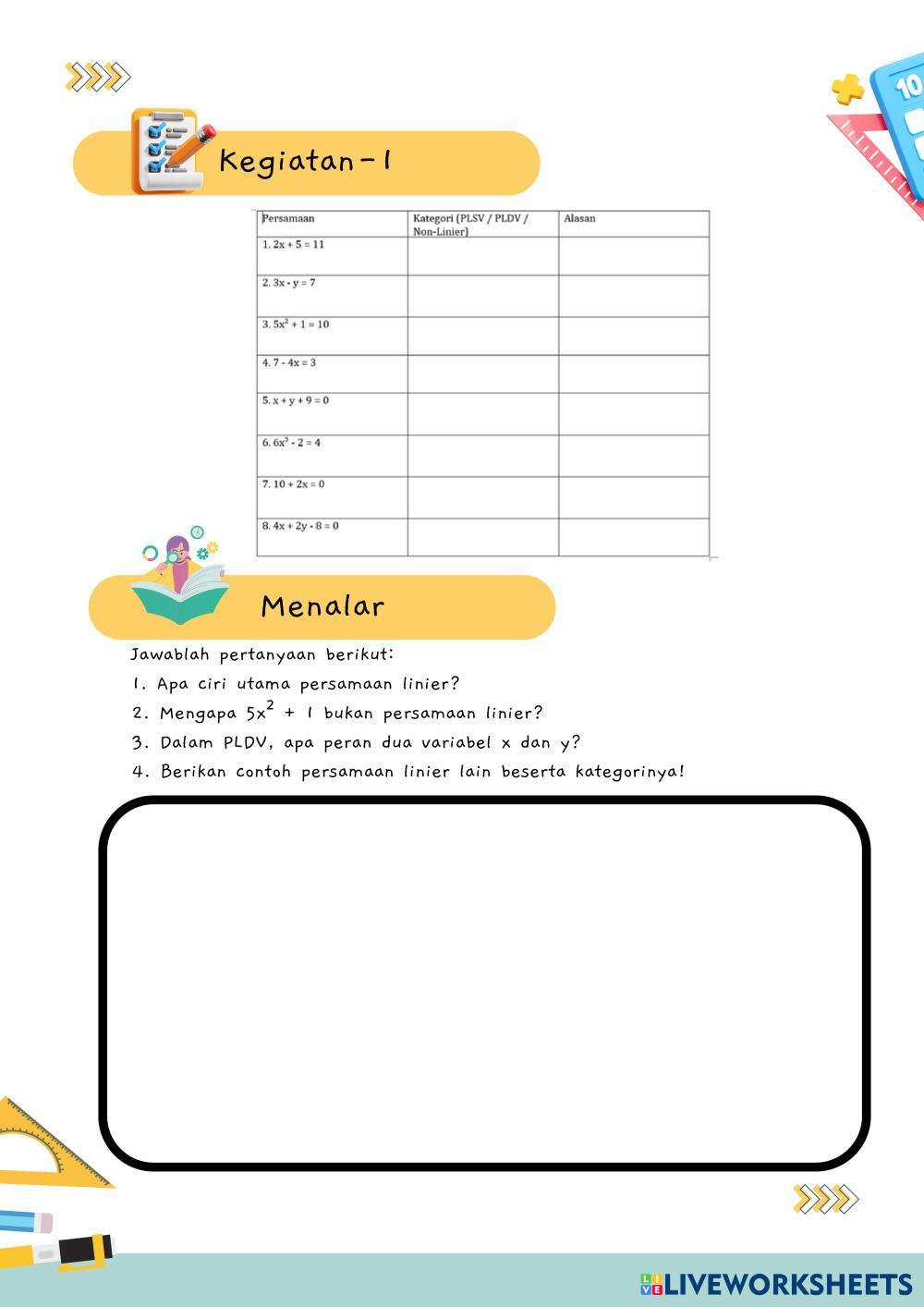 Kegiatan-1

| Persamaan | Kategori (PLSV / PLDV / Non-Linier) | Alasan |
|---|---|---|
| 1. $2x + 5 = 11$ | | |
| 2. $3x - y = 7$ | | |
| 3. $5x^2 + 1 = 10$ | | |
| 4. $7 - 4x = 3$ | | |
| 5. $x + y + 9 = 0$ | | |
| 6. $6x^3 - 2 = 4$ | | |
| 7. $10 + 2x = 0$ | | |
| 8. $4x + 2y - 8 = 0$ | | |

Menalar

Jawablah pertanyaan berikut:

1. Apa ciri utama persamaan linier?
2. Mengapa $5x^2 + 1$ bukan persamaan linier?
3. Dalam PLDV, apa peran dua variabel x dan y?
4. Berikan contoh persamaan linier lain beserta kategorinya!

LIVEWORKSHEETS